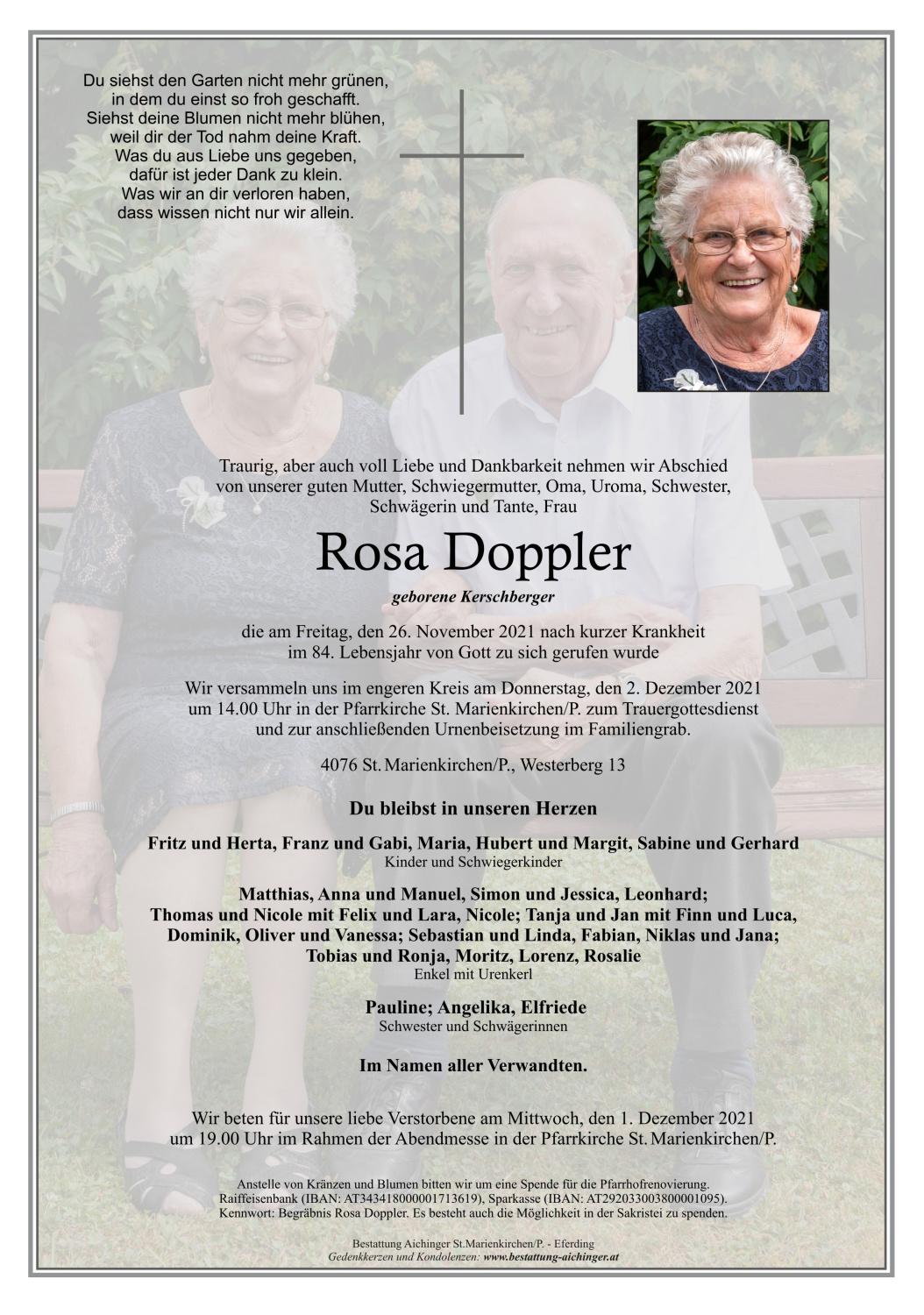 Du siehst den Garten nicht mehr grünen,
in dem du einst so froh geschafft.
Siehst deine Blumen nicht mehr blühen,
weil dir der Tod nahm deine Kraft.
Was du aus Liebe uns gegeben,
dafür ist jeder Dank zu klein.
Was wir an dir verloren haben,
dass wissen nicht nur wir allein.

Traurig, aber auch voll Liebe und Dankbarkeit nehmen wir Abschied von unserer guten Mutter, Schwiegermutter, Oma, Uroma, Schwester, Schwägerin und Tante, Frau

Rosa Doppler

geborene Kerschberger

die am Freitag, den 26. November 2021 nach kurzer Krankheit im 84. Lebensjahr von Gott zu sich gerufen wurde

Wir versammeln uns im engeren Kreis am Donnerstag, den 2. Dezember 2021 um 14.00 Uhr in der Pfarrkirche St. Marienkirchen/P. zum Trauergottesdienst und zur anschließenden Urnenbeisetzung im Familiengrab.

4076 St. Marienkirchen/P., Westerberg 13

Du bleibst in unseren Herzen

Fritz und Herta, Franz und Gabi, Maria, Hubert und Margit, Sabine und Gerhard
Kinder und Schwiegerkinder

Matthias, Anna und Manuel, Simon und Jessica, Leonhard;
Thomas und Nicole mit Felix und Lara, Nicole; Tanja und Jan mit Finn und Luca,
Dominik, Oliver und Vanessa; Sebastian und Linda, Fabian, Niklas und Jana;
Tobias und Ronja, Moritz, Lorenz, Rosalie
Enkel mit Urenkerl

Pauline; Angelika, Elfriede
Schwester und Schwägerinnen

Im Namen aller Verwandten.

Wir beten für unsere liebe Verstorbene am Mittwoch, den 1. Dezember 2021 um 19.00 Uhr im Rahmen der Abendmesse in der Pfarrkirche St. Marienkirchen/P.

Anstelle von Kränzen und Blumen bitten wir um eine Spende für die Pfarrhofrenovierung.
Raiffeisenbank (IBAN: AT343418000001713619), Sparkasse (IBAN: AT292033003800001095).
Kennwort: Begräbnis Rosa Doppler. Es besteht auch die Möglichkeit in der Sakristei zu spenden.

Bestattung Aichinger St.Marienkirchen/P. - Eferding
Gedenkkerzen und Kondolenzen: www.bestattung-aichinger.at